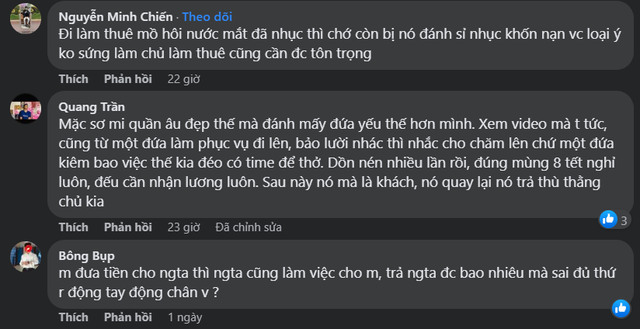 Nguyễn Minh Chiến · Theo dõi
Đi làm thuê mồ hôi nước mắt đã nhục thì chớ còn bị nó đánh sỉ nhục khốn nạn vc loại ý ko sứng làm chủ làm thuê cũng cần đc tôn trọng

Thích Phản hồi 22 giờ

Quang Trần
Mặc sơ mi quần âu đẹp thế mà đánh mấy đứa yếu thế hơn mình. Xem video mà t tức, cũng từ một đứa làm phục vụ đi lên, bảo lười nhác thì nhắc cho chăm lên chứ một đứa kiêm bao việc thế kia đéo có time để thở. Dồn nén nhiều lần rồi, đúng mùng 8 tết nghỉ luôn, đếu cần nhận lương luôn. Sau này nó mà là khách, nó quay lại nó trả thù thằng chủ kia

Thích Phản hồi 23 giờ Đã chỉnh sửa 3

Bông Bụp
m đưa tiền cho ngta thì ngta cũng làm việc cho m, trả ngta đc bao nhiêu mà sai đủ thứ r động tay động chân v ?

Thích Phản hồi 1 ngày